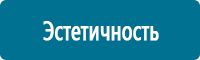 Эстетичность